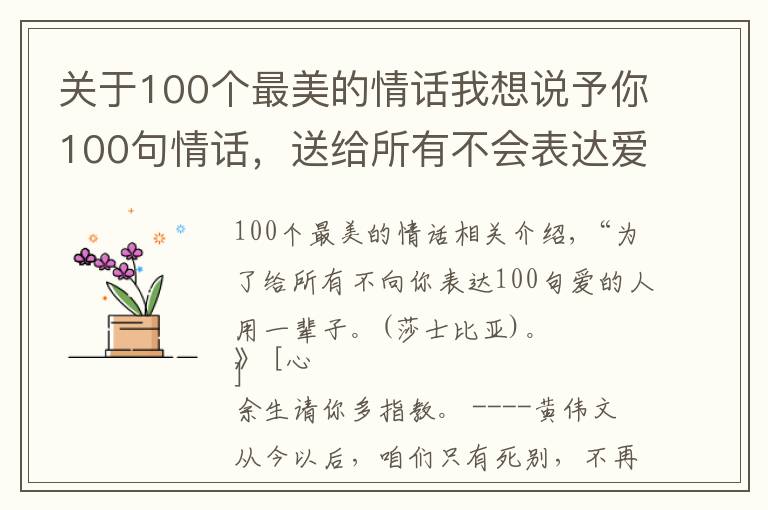 关于100个最美的情话我想说予你100句情话，送给所有不会表达爱

100个最美的情话相关介绍，“为了给所有不向你表达100句爱的人用一辈子。(莎士比亚)。
》[心
]
余生请你多指教。 ----黄伟文
从今以后，咱们只有死别，不再